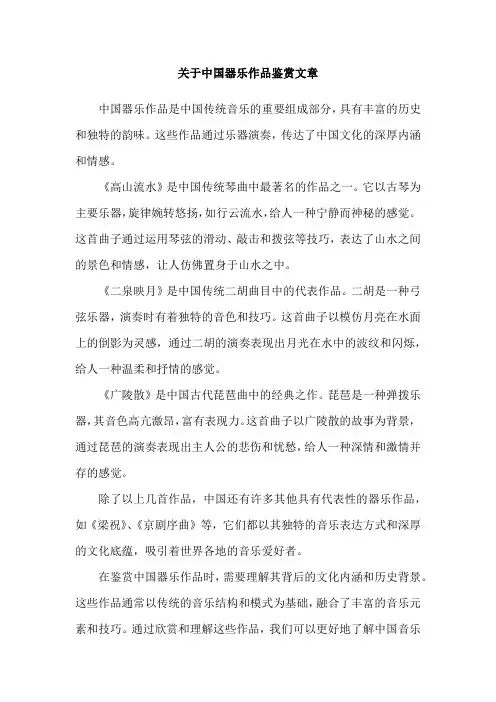 关于中国器乐作品鉴赏文章

中国器乐作品是中国传统音乐的重要组成部分，具有丰富的历史和独特的韵味。这些作品通过乐器演奏，传达了中国文化的深厚内涵和情感。

《高山流水》是中国传统琴曲中最著名的作品之一。它以古琴为主要乐器，旋律婉转悠扬，如行云流水，给人一种宁静而神秘的感觉。这首曲子通过运用琴弦的滑动、敲击和拨弦等技巧，表达了山水之间的景色和情感，让人仿佛置身于山水之中。

《二泉映月》是中国传统二胡曲目中的代表作品。二胡是一种弓弦乐器，演奏时有着独特的音色和技巧。这首曲子以模仿月亮在水面上的倒影为灵感，通过二胡的演奏表现出月光在水中的波纹和闪烁，给人一种温柔和抒情的感觉。

《广陵散》是中国古代琵琶曲中的经典之作。琵琶是一种弹拨乐器，其音色高亢激昂，富有表现力。这首曲子以广陵散的故事为背景，通过琵琶的演奏表现出主人公的悲伤和忧愁，给人一种深情和激情并存的感觉。

除了以上几首作品，中国还有许多其他具有代表性的器乐作品，如《梁祝》、《京剧序曲》等，它们都以其独特的音乐表达方式和深厚的文化底蕴，吸引着世界各地的音乐爱好者。

在鉴赏中国器乐作品时，需要理解其背后的文化内涵和历史背景。这些作品通常以传统的音乐结构和模式为基础，融合了丰富的音乐元素和技巧。通过欣赏和理解这些作品，我们可以更好地了解中国音乐